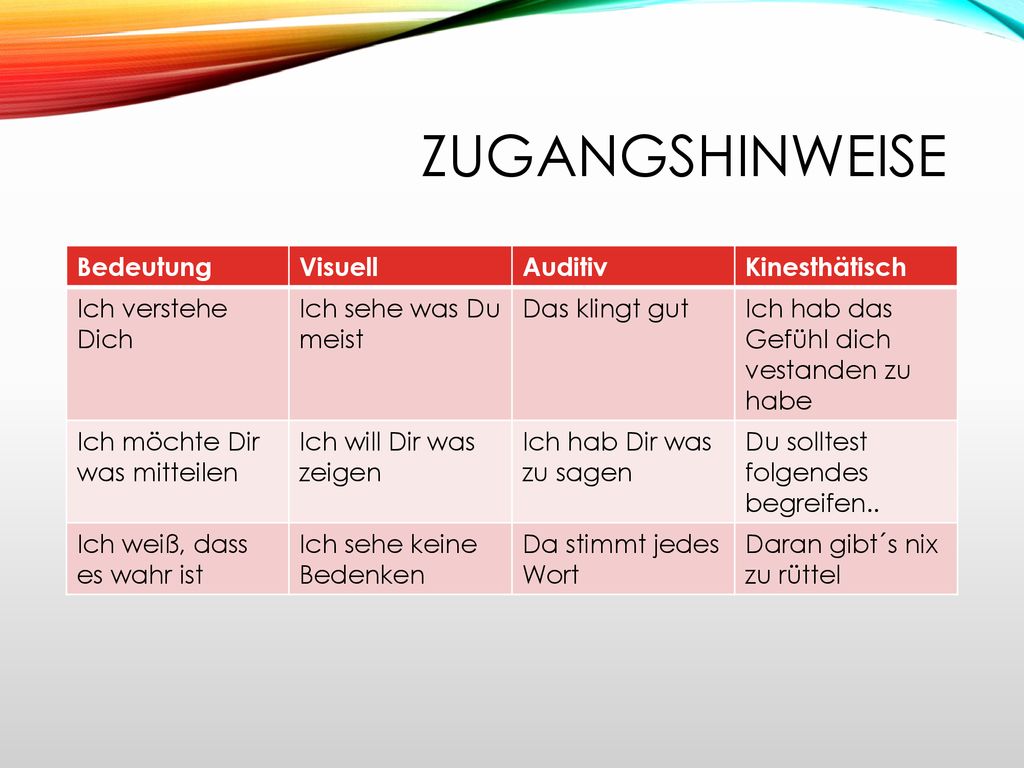 ZUGANGSHINWEISE

| Bedeutung | Visuell | Auditiv | Kinesthätisch |
|---|---|---|---|
| Ich verstehe Dich | Ich sehe was Du meist | Das klingt gut | Ich hab das Gefühl dich vestanden zu habe |
| Ich möchte Dir was mitteilen | Ich will Dir was zeigen | Ich hab Dir was zu sagen | Du solltest folgendes begreifen.. |
| Ich weiß, dass es wahr ist | Ich sehe keine Bedenken | Da stimmt jedes Wort | Daran gibt´s nix zu rüttel |